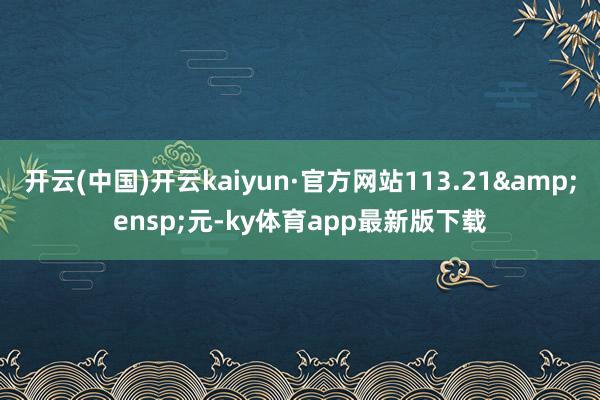 开云(中国)开云kaiyun·官方网站113.21&amp;ensp;元-ky体育app最新版下载